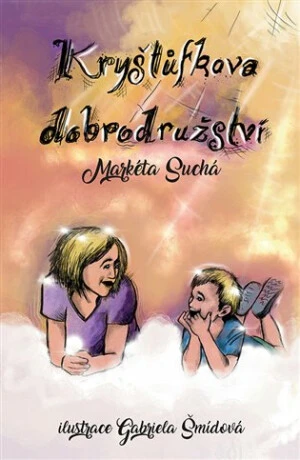 Kryštůfkova dobrodružství

Markéta Suchá

ilustrace Gabriela Šmídová